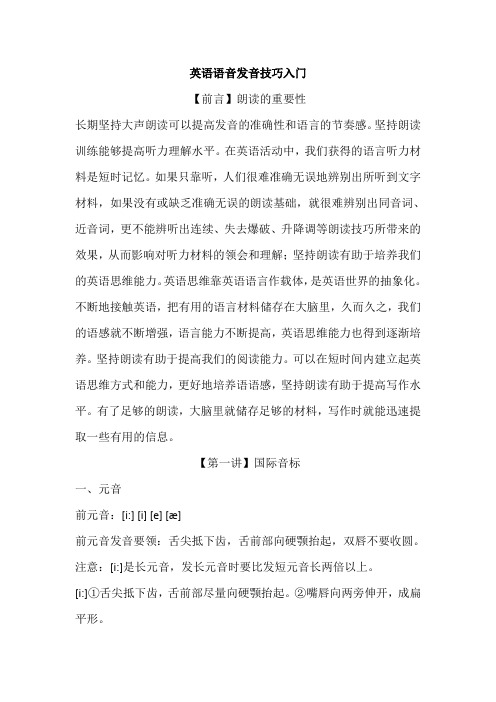 英语语音发音技巧入门

【前言】朗读的重要性

长期坚持大声朗读可以提高发音的准确性和语言的节奏感。坚持朗读训练能够提高听力理解水平。在英语活动中，我们获得的语言听力材料是短时记忆。如果只靠听，人们很难准确无误地辨别出所听到文字材料，如果没有或缺乏准确无误的朗读基础，就很难辨别出同音词、近音词，更不能辨听出连续、失去爆破、升降调等朗读技巧所带来的效果，从而影响对听力材料的领会和理解；坚持朗读有助于培养我们的英语思维能力。英语思维靠英语语言作载体，是英语世界的抽象化。不断地接触英语，把有用的语言材料储存在大脑里，久而久之，我们的语感就不断增强，语言能力不断提高，英语思维能力也得到逐渐培养。坚持朗读有助于提高我们的阅读能力。可以在短时间内建立起英语思维方式和能力，更好地培养语语感，坚持朗读有助于提高写作水平。有了足够的朗读，大脑里就储存足够的材料，写作时就能迅速提取一些有用的信息。

【第一讲】国际音标

一、元音

前元音：[i:] [i] [e] [æ]

前元音发音要领：舌尖抵下齿，舌前部向硬颚抬起，双唇不要收圆。

注意：[i:]是长元音，发长元音时要比发短元音长两倍以上。

[i:]①舌尖抵下齿，舌前部尽量向硬颚抬起。②嘴唇向两旁伸开，成扁平形。